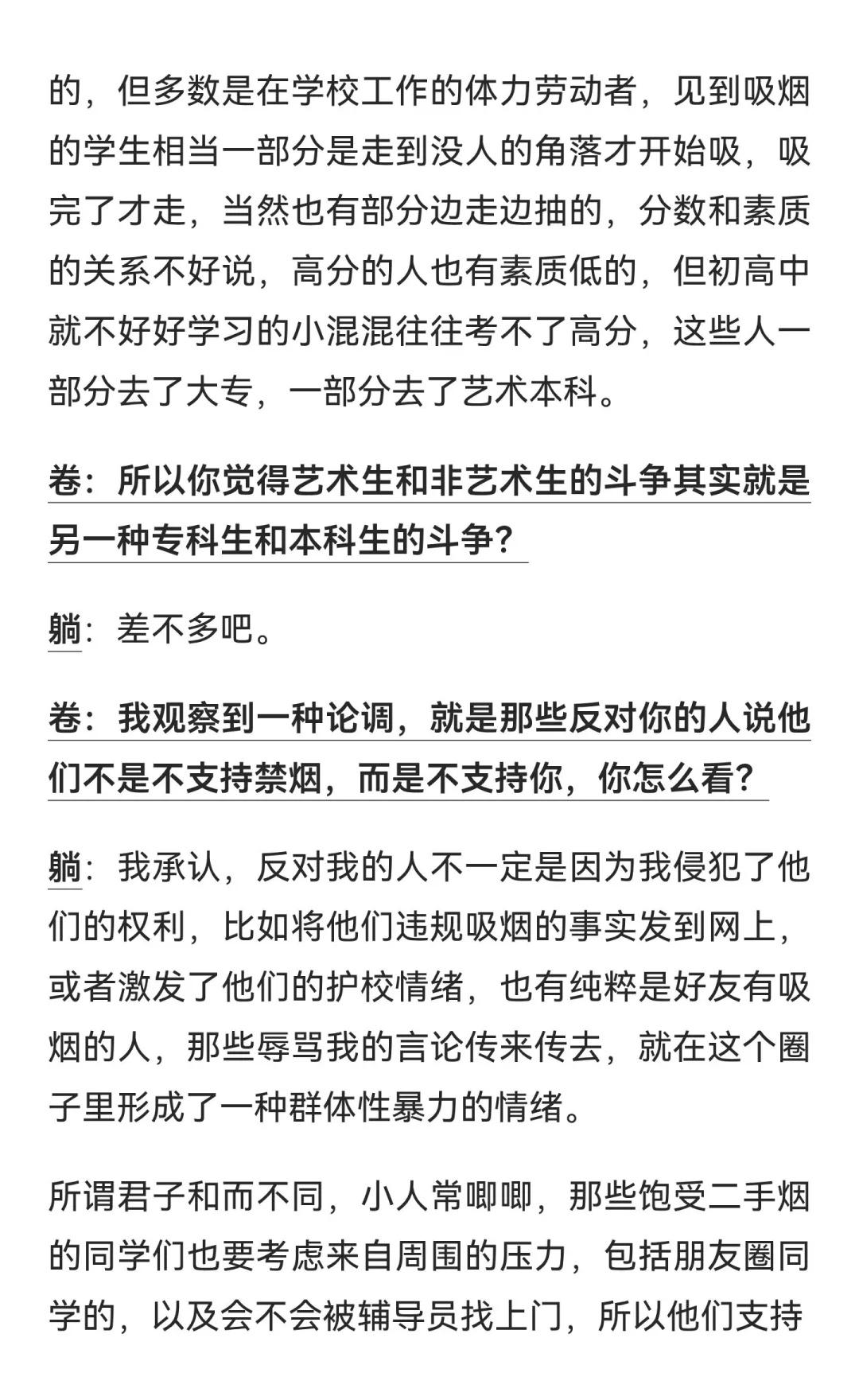 的，但多数是在学校工作的体力劳动者，见到吸烟的学生相当一部分是走到没人的角落才开始吸，吸完了才走，当然也有部分边走边抽的，分数和素质的关系不好说，高分的人也有素质低的，但初高中就不好好学习的小混混往往考不了高分，这些人一部分去了大专，一部分去了艺术本科。

卷：所以你觉得艺术生和非艺术生的斗争其实就是另一种专科生和本科生的斗争？

躺：差不多吧。

卷：我观察到一种论调，就是那些反对你的人说他们不是不支持禁烟，而是不支持你，你怎么看？

躺：我承认，反对我的人不一定是因为我侵犯了他们的权利，比如将他们违规吸烟的事实发到网上，或者激发了他们的护校情绪，也有纯粹是好友有吸烟的人，那些辱骂我的言论传来传去，就在这个圈子里形成了一种群体性暴力的情绪。

所谓君子和而不同，小人常唧唧，那些饱受二手烟的同学们也要考虑来自周围的压力，包括朋友圈同学的，以及会不会被辅导员找上门，所以他们支持